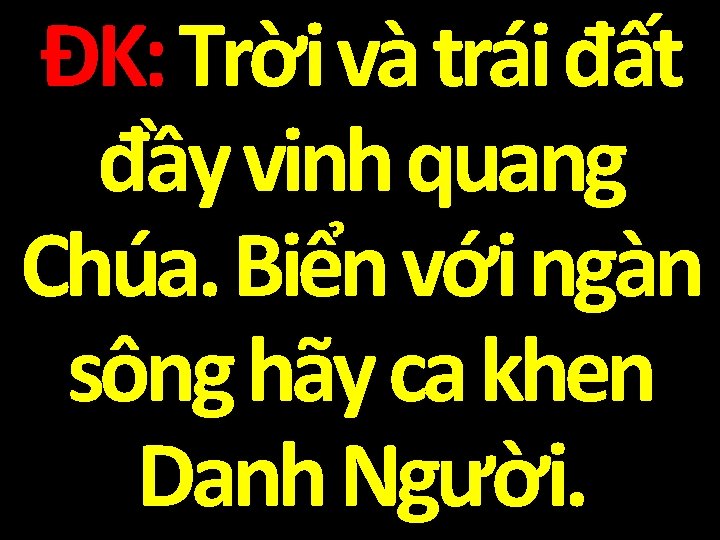 ĐK: Trời và trái đất đầy vinh quang Chúa. Biển với ngàn sông hãy ca khen Danh Người.